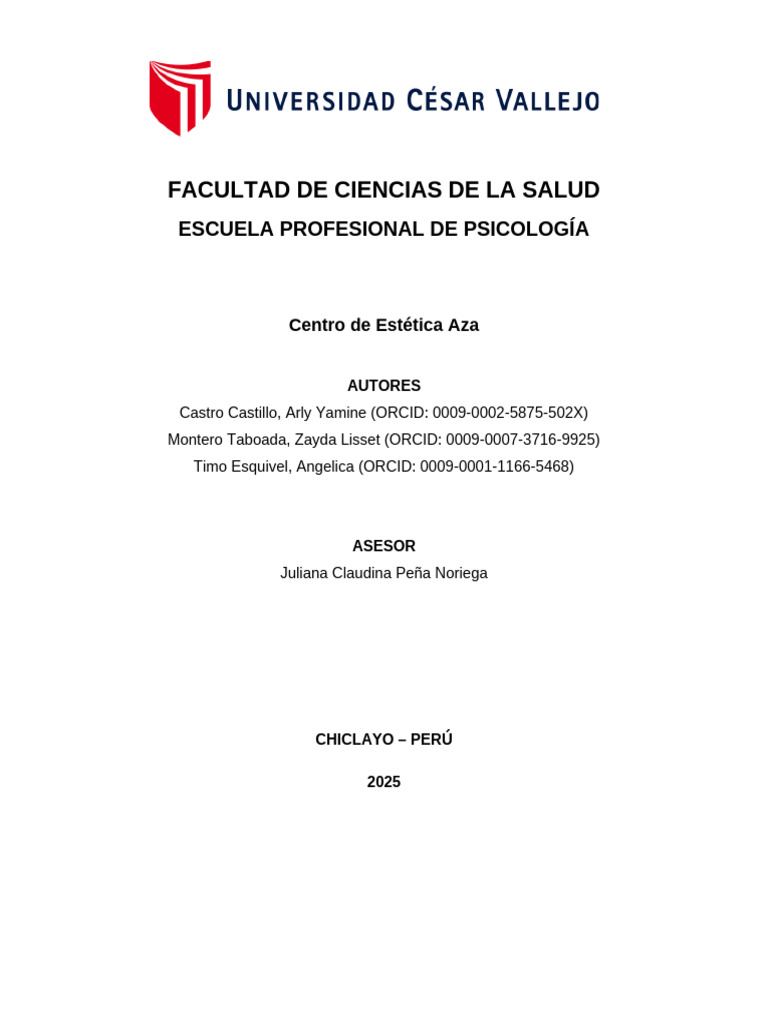 UNIVERSIDAD CÉSAR VALLEJO

FACULTAD DE CIENCIAS DE LA SALUD

ESCUELA PROFESIONAL DE PSICOLOGÍA

Centro de Estética Aza

AUTORES

Castro Castillo, Arly Yamine (ORCID: 0009-0002-5875-502X)

Montero Taboada, Zayda Lisset (ORCID: 0009-0007-3716-9925)

Timo Esquivel, Angelica (ORCID: 0009-0001-1166-5468)

ASESOR

Juliana Claudina Peña Noriega

CHICLAYO – PERÚ

2025